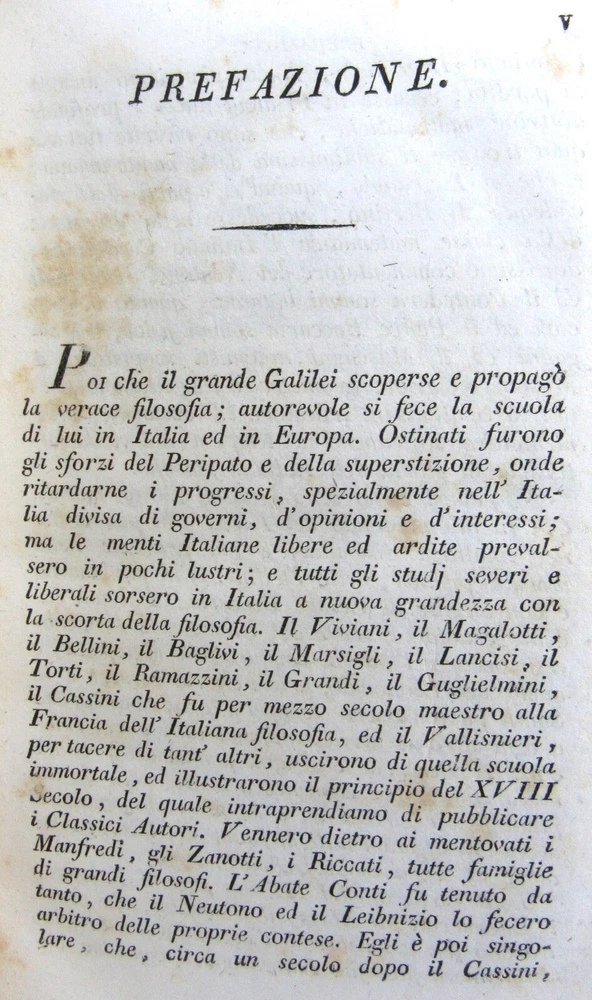 V

PREFAZIONE.

Poi che il grande Galilei scoperse e propagò la verace filosofia; autorevole si fece la scuola di lui in Italia ed in Europa. Ostinati furono gli sforzi del Peripato e della superstizione, onde ritardarne i progressi, spezialmente nell' Italia divisa di governi, d'opinioni e d'interessi; ma le menti Italiane libere ed ardite prevalsero in pochi lustri; e tutti gli studj severi e liberali sorsero in Italia a nuova grandezza con la scorta della filosofia. Il Viviani, il Magalotti, il Bellini, il Baglivi, il Marsigli, il Lancisi, il Torti, il Ramazzini, il Grandi, il Guglielmini, il Cassini che fu per mezzo secolo maestro alla Francia dell' Italiana filosofia, ed il Vallisnieri, per tacere di tant' altri, uscirono di quella scuola immortale, ed illustrarono il principio del XVIII secolo, del quale intraprendiamo di pubblicare i Classici Autori. Vennero dietro ai mentovati i Manfredi, gli Zanotti, i Riccati, tutte famiglie di grandi filosofi. L'Abate Conti fu tenuto da tanto, che il Neutono ed il Leibnizio lo fecero arbitro delle proprie contese. Egli è poi singolare, che, circa un secolo dopo il Cassini,